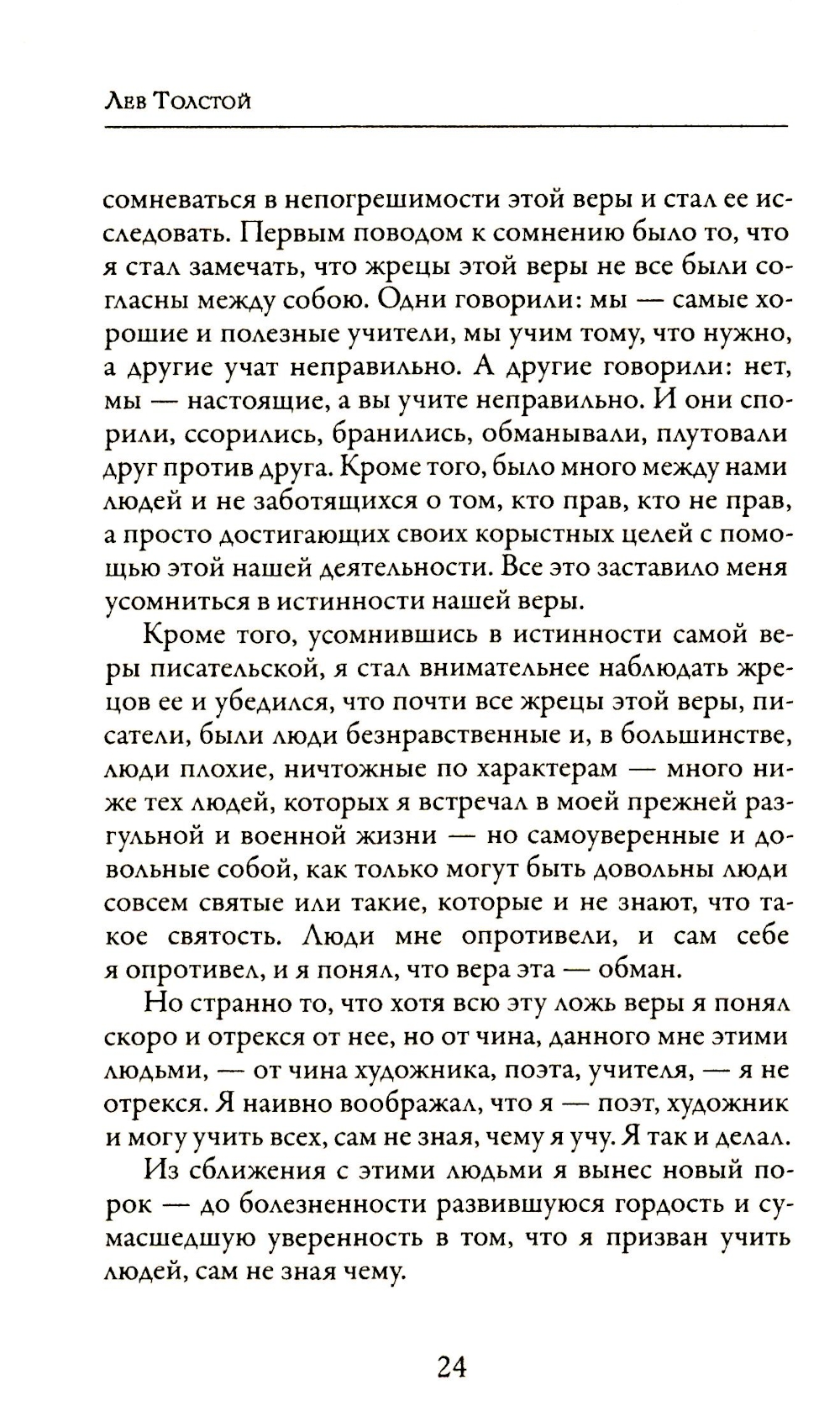 Лев Толстой

сомневаться в непогрешимости этой веры и стал ее исследовать. Первым поводом к сомнению было то, что я стал замечать, что жрецы этой веры не все были согласны между собою. Одни говорили: мы — самые хорошие и полезные учители, мы учим тому, что нужно, а другие учат неправильно. А другие говорили: нет, мы — настоящие, а вы учите неправильно. И они спорили, ссорились, бранились, обманывали, плутовали друг против друга. Кроме того, было много между нами людей и не заботящихся о том, кто прав, кто не прав, а просто достигающих своих корыстных целей с помощью этой нашей деятельности. Все это заставило меня усомниться в истинности нашей веры.

Кроме того, усомнившись в истинности самой веры писательской, я стал внимательнее наблюдать жрецов ее и убедился, что почти все жрецы этой веры, писатели, были люди безнравственные и, в большинстве, люди плохие, ничтожные по характерам — много ниже тех людей, которых я встречал в моей прежней разгульной и военной жизни — но самоуверенные и довольные собой, как только могут быть довольны люди совсем святые или такие, которые и не знают, что такое святость. Люди мне опротивели, и сам себе я опротивел, и я понял, что вера эта — обман.

Но странно то, что хотя всю эту ложь веры я понял скоро и отрекся от нее, но от чина, данного мне этими людьми, — от чина художника, поэта, учителя, — я не отрекся. Я наивно воображал, что я — поэт, художник и могу учить всех, сам не зная, чему я учу. Я так и делал.

Из сближения с этими людьми я вынес новый порок — до болезненности развившуюся гордость и сумасшедшую уверенность в том, что я призван учить людей, сам не зная чему.

24